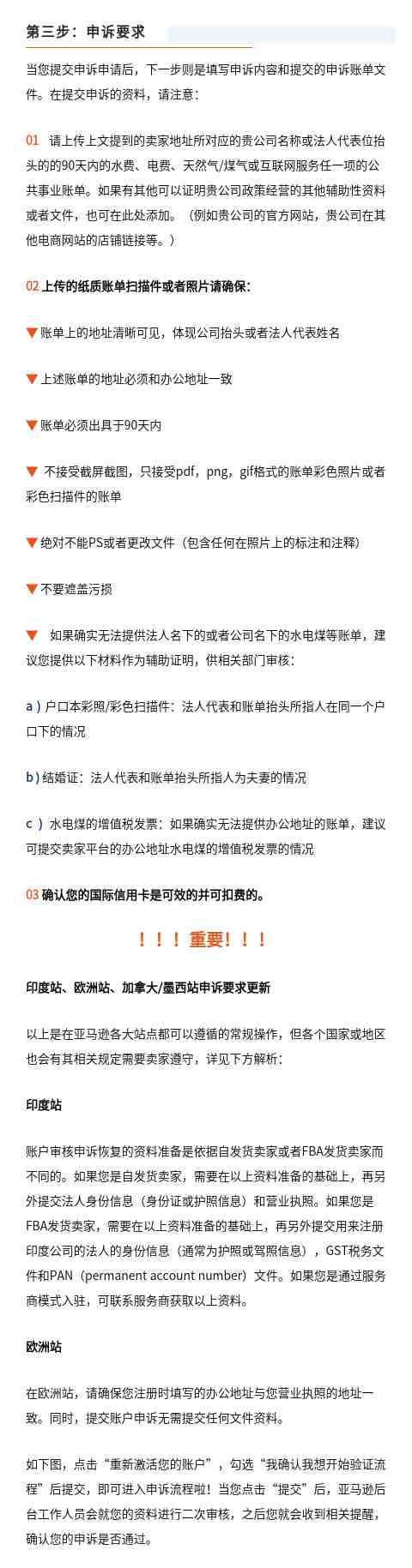 第三步：申诉要求

当您提交申诉申请后，下一步则是填写申诉内容和提交的申诉账单文件。在提交申诉的资料，请注意：

01 请上传上文提到的卖家地址所对应的贵公司名称或法人代表位抬头的的90天内的水费、电费、天然气/煤气或互联网服务任一项的公共事业账单。如果有其他可以证明贵公司政策经营的其他辅助性资料或者文件，也可在此处添加。（例如贵公司的官方网站，贵公司在其他电商网站的店铺链接等。）

02 上传的纸质账单扫描件或者照片请确保：

▼账单上的地址清晰可见，体现公司抬头或者法人代表姓名

▼上述账单的地址必须和办公地址一致

▼账单必须出具于90天内

▼ 不接受截屏截图，只接受pdf，png，gif格式的账单彩色照片或者彩色扫描件的账单

▼绝对不能PS或者更改文件（包含任何在照片上的标注和注释）

▼不要遮盖污损

▼ 如果确实无法提供法人名下的或者公司名下的水电煤等账单，建议您提供以下材料作为辅助证明，供相关部门审核：

a ) 户口本彩照/彩色扫描件：法人代表和账单抬头所指人在同一个户口下的情况

b ) 结婚证：法人代表和账单抬头所指人为夫妻的情况

c ) 水电煤的增值税发票：如果确实无法提供办公地址的账单，建议可提交卖家平台的办公地址水电煤的增值税发票的情况

03 确认您的国际信用卡是可效的并可扣费的。

！！！重要！！！

印度站、欧洲站、加拿大/墨西站申诉要求更新

以上是在亚马逊各大站点都可以遵循的常规操作，但各个国家或地区也会有其相关规定需要卖家遵守，详见下方解析：

印度站

账户审核申诉恢复的资料准备是依据自发货卖家或者FBA发货卖家而不同的。如果您是自发货卖家，需要在以上资料准备的基础上，再另外提交法人身份信息（身份证或护照信息）和营业执照。如果您是FBA发货卖家，需要在以上资料准备的基础上，再另外提交用来注册印度公司的法人的身份信息（通常为护照或驾照信息），GST税务文件和PAN（permanent account number）文件。如果您是通过服务商模式入驻，可联系服务商获取以上资料。

欧洲站

在欧洲站，请确保您注册时填写的办公地址与您营业执照的地址一致。同时，提交账户申诉无需提交任何文件资料。

如下图，点击“重新激活您的账户”，勾选“我确认我想开始验证流程”后提交，即可进入申诉流程啦！当您点击“提交”后，亚马逊后台工作人员会就您的资料进行二次审核，之后您就会收到相关提醒，确认您的申诉是否通过。